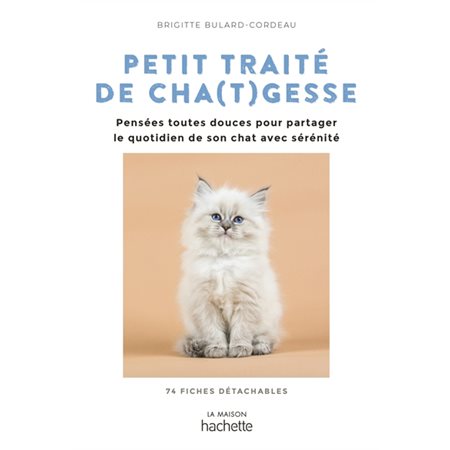 BRIGITTE BULARD-CORDEAU

PETIT TRAITÉ DE CHA(T)GESSE

Pensées toutes douces pour partager le quotidien de son chat avec sérénité

74 FICHES DÉTACHABLES

LA MAISON
hachette